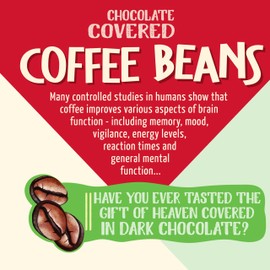 CHOCOLATE COVERED
COFFEE BEANS

Many controlled studies in humans show that coffee improves various aspects of brain function - including memory, mood, vigilance, energy levels, reaction times and general mental function...

HAVE YOU EVER TASTED THE GIFT OF HEAVEN COVERED IN DARK CHOCOLATE?